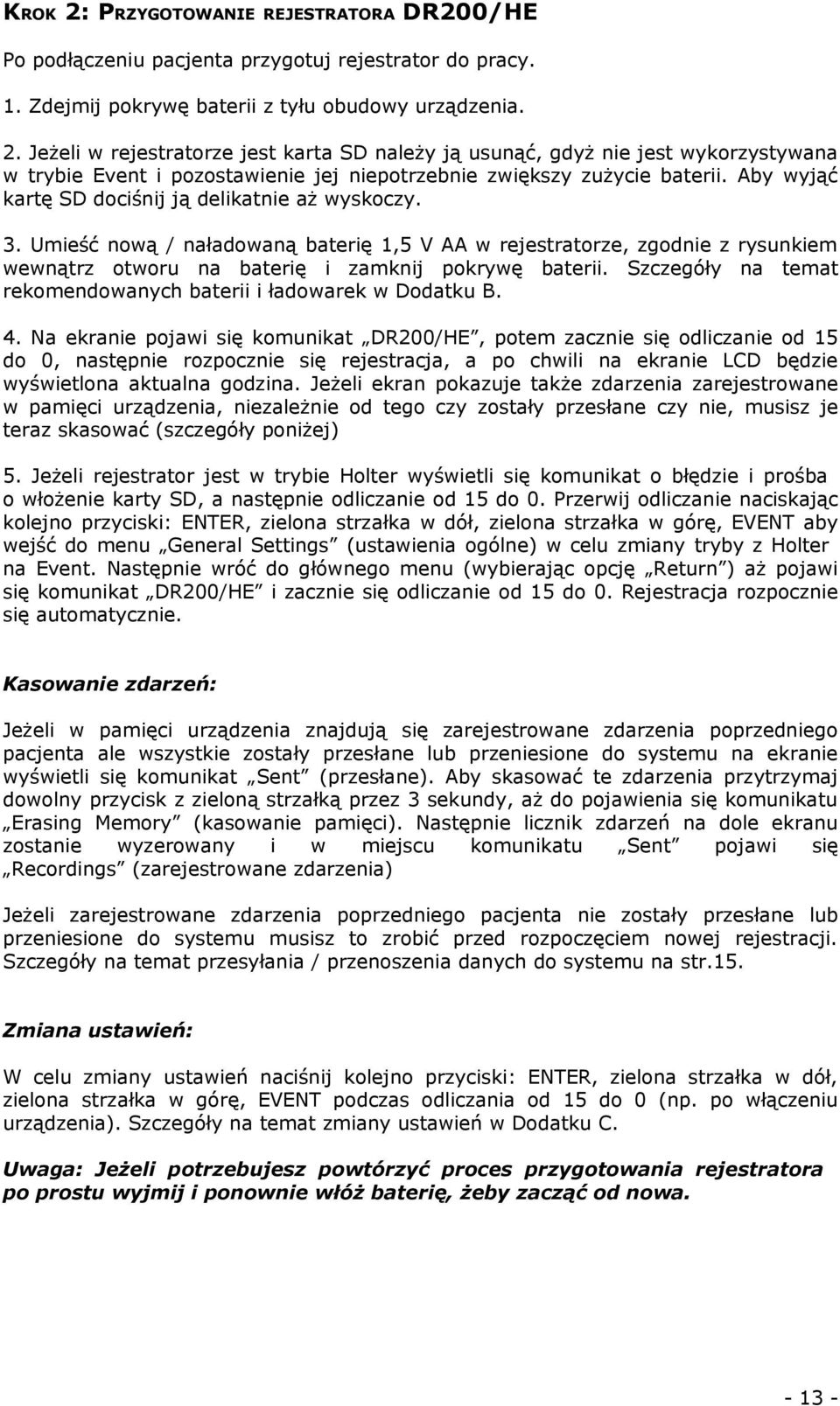 KROK 2: PRZYGOTOWANIE REJESTRATORA DR200/HE

Po podłączeniu pacjenta przygotuj rejestrator do pracy.

1. Zdejmij pokrywę baterii z tyłu obudowy urządzenia.

2. Jeżeli w rejestratorze jest karta SD należy ją usunąć, gdyż nie jest wykorzystywana w trybie Event i pozostawienie jej niepotrzebnie zwiększy zużycie baterii. Aby wyjąć kartę SD dociśnij ją delikatnie aż wyskoczy.

3. Umieść nową / naładowaną baterię 1,5 V AA w rejestratorze, zgodnie z rysunkiem wewnątrz otworu na baterię i zamknij pokrywę baterii. Szczegóły na temat rekomendowanych baterii i ładowarek w Dodatku B.

4. Na ekranie pojawi się komunikat „DR200/HE", potem zacznie się odliczanie od 15 do 0, następnie rozpocznie się rejestracja, a po chwili na ekranie LCD będzie wyświetlona aktualna godzina. Jeżeli ekran pokazuje także zdarzenia zarejestrowane w pamięci urządzenia, niezależnie od tego czy zostały przesłane czy nie, musisz je teraz skasować (szczegóły poniżej)

5. Jeżeli rejestrator jest w trybie Holter wyświetli się komunikat o błędzie i prośba o włożenie karty SD, a następnie odliczanie od 15 do 0. Przerwij odliczanie naciskając kolejno przyciski: ENTER, zielona strzałka w dół, zielona strzałka w górę, EVENT aby wejść do menu „General Settings" (ustawienia ogólne) w celu zmiany tryby z Holter na Event. Następnie wróć do głównego menu (wybierając opcję „Return") aż pojawi się komunikat „DR200/HE" i zacznie się odliczanie od 15 do 0. Rejestracja rozpocznie się automatycznie.

Kasowanie zdarzeń:

Jeżeli w pamięci urządzenia znajdują się zarejestrowane zdarzenia poprzedniego pacjenta ale wszystkie zostały przesłane lub przeniesione do systemu na ekranie wyświetli się komunikat „Sent" (przesłane). Aby skasować te zdarzenia przytrzymaj dowolny przycisk z zieloną strzałką przez 3 sekundy, aż do pojawienia się komunikatu „Erasing Memory" (kasowanie pamięci). Następnie licznik zdarzeń na dole ekranu zostanie wyzerowany i w miejscu komunikatu „Sent" pojawi się „Recordings" (zarejestrowane zdarzenia)

Jeżeli zarejestrowane zdarzenia poprzedniego pacjenta nie zostały przesłane lub przeniesione do systemu musisz to zrobić przed rozpoczęciem nowej rejestracji. Szczegóły na temat przesyłania / przenoszenia danych do systemu na str.15.

Zmiana ustawień:

W celu zmiany ustawień naciśnij kolejno przyciski: ENTER, zielona strzałka w dół, zielona strzałka w górę, EVENT podczas odliczania od 15 do 0 (np. po włączeniu urządzenia). Szczegóły na temat zmiany ustawień w Dodatku C.

Uwaga: Jeżeli potrzebujesz powtórzyć proces przygotowania rejestratora po prostu wyjmij i ponownie włóż baterię, żeby zacząć od nowa.

- 13 -